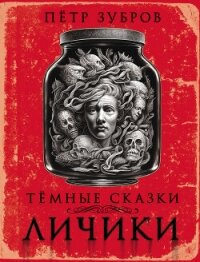 ПЁТР ЗУБРОВ

ТЁМНЫЕ СКАЗКИ

ЛИЧИКИ